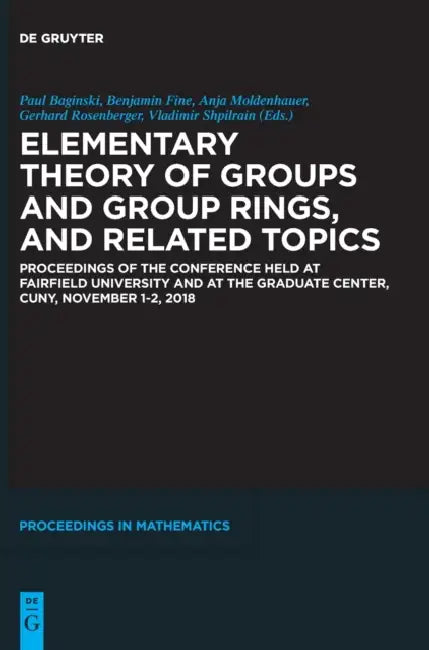 DE GRUYTER

Paul Baginski, Benjamin Fine, Anja Moldenhauer, Gerhard Rosenberger, Vladimir Shpilrain (Eds.)

ELEMENTARY THEORY OF GROUPS AND GROUP RINGS, AND RELATED TOPICS

PROCEEDINGS OF THE CONFERENCE HELD AT FAIRFIELD UNIVERSITY AND AT THE GRADUATE CENTER, CUNY, NOVEMBER 1-2, 2018

PROCEEDINGS IN MATHEMATICS

DE G